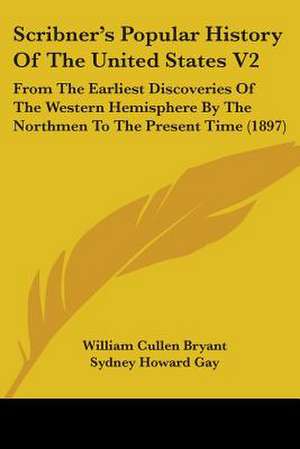 Scribner's Popular History Of The United States V2

From The Earliest Discoveries Of The Western Hemisphere By The Northmen To The Present Time (1897)

William Cullen Bryant
Sydney Howard Gay